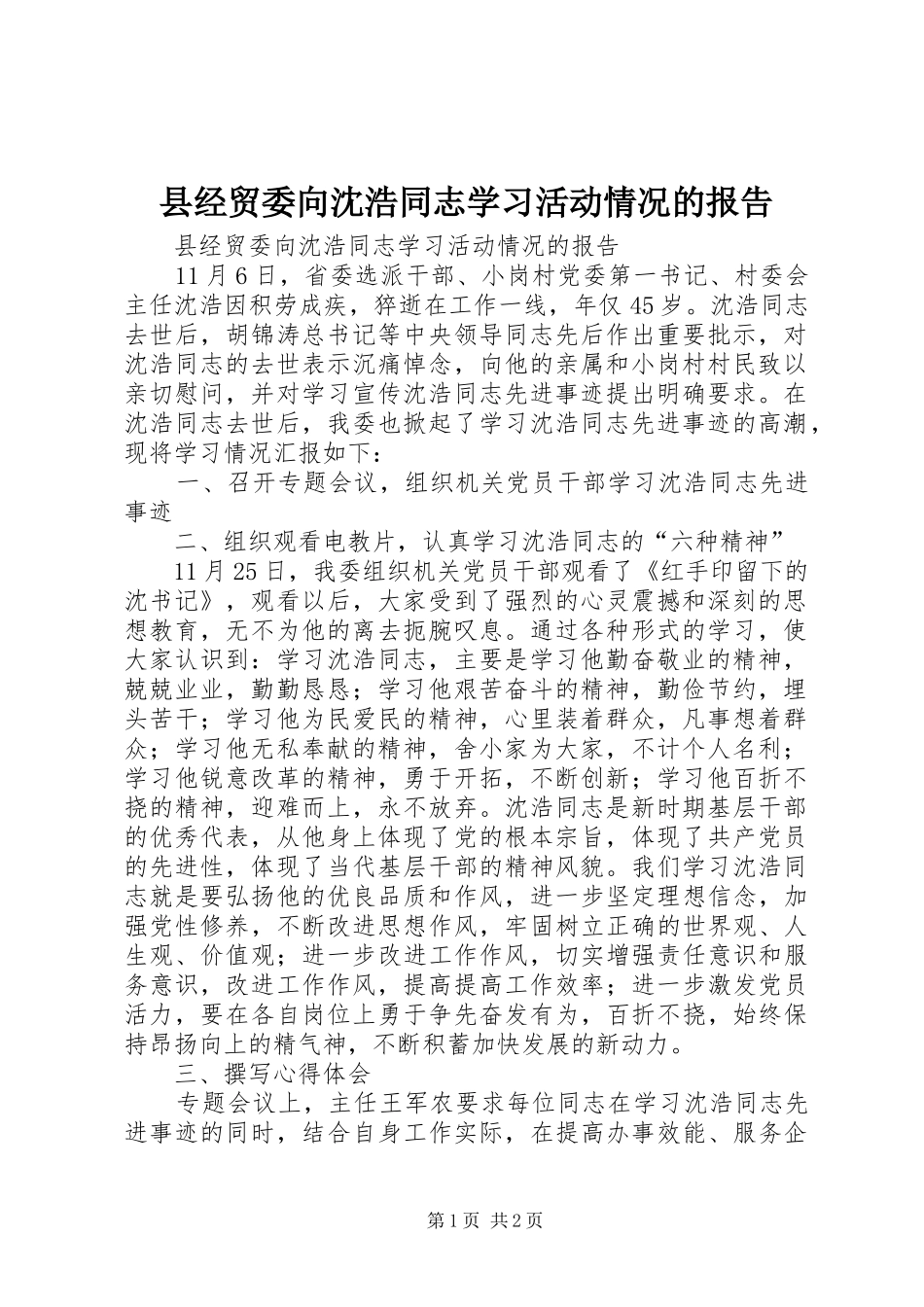 县经贸委向沈浩同志学习活动情况的报告

县经贸委向沈浩同志学习活动情况的报告

11月6日，省委选派干部、小岗村党委第一书记、村委会主任沈浩因积劳成疾，猝逝在工作一线，年仅45岁。沈浩同志去世后，胡锦涛总书记等中央领导同志先后作出重要批示，对沈浩同志的去世表示沉痛悼念，向他的亲属和小岗村村民致以亲切慰问，并对学习宣传沈浩同志先进事迹提出明确要求。在沈浩同志去世后，我委也掀起了学习沈浩同志先进事迹的高潮，现将学习情况汇报如下：

一、召开专题会议，组织机关党员干部学习沈浩同志先进事迹

二、组织观看电教片，认真学习沈浩同志的“六种精神”

11月25日，我委组织机关党员干部观看了《红手印留下的沈书记》，观看以后，大家受到了强烈的心灵震撼和深刻的思想教育，无不为他的离去扼腕叹息。通过各种形式的学习，使大家认识到：学习沈浩同志，主要是学习他勤奋敬业的精神，兢兢业业，勤勤恳恳；学习他艰苦奋斗的精神，勤俭节约，埋头苦干；学习他为民爱民的精神，心里装着群众，凡事想着群众；学习他无私奉献的精神，舍小家为大家，不计个人名利；学习他锐意改革的精神，勇于开拓，不断创新；学习他百折不挠的精神，迎难而上，永不放弃。沈浩同志是新时期基层干部的优秀代表，从他身上体现了党的根本宗旨，体现了共产党员的先进性，体现了当代基层干部的精神风貌。我们学习沈浩同志就是要弘扬他的优良品质和作风，进一步坚定理想信念，加强党性修养，不断改进思想作风，牢固树立正确的世界观、人生观、价值观；进一步改进工作作风，切实增强责任意识和服务意识，改进工作作风，提高提高工作效率；进一步激发党员活力，要在各自岗位上勇于争先奋发有为，百折不挠，始终保持昂扬向上的精气神，不断积蓄加快发展的新动力。

三、撰写心得体会

专题会议上，主任王军农要求每位同志在学习沈浩同志先进事迹的同时，结合自身工作实际，在提高办事效能、服务企

第1页 共2页